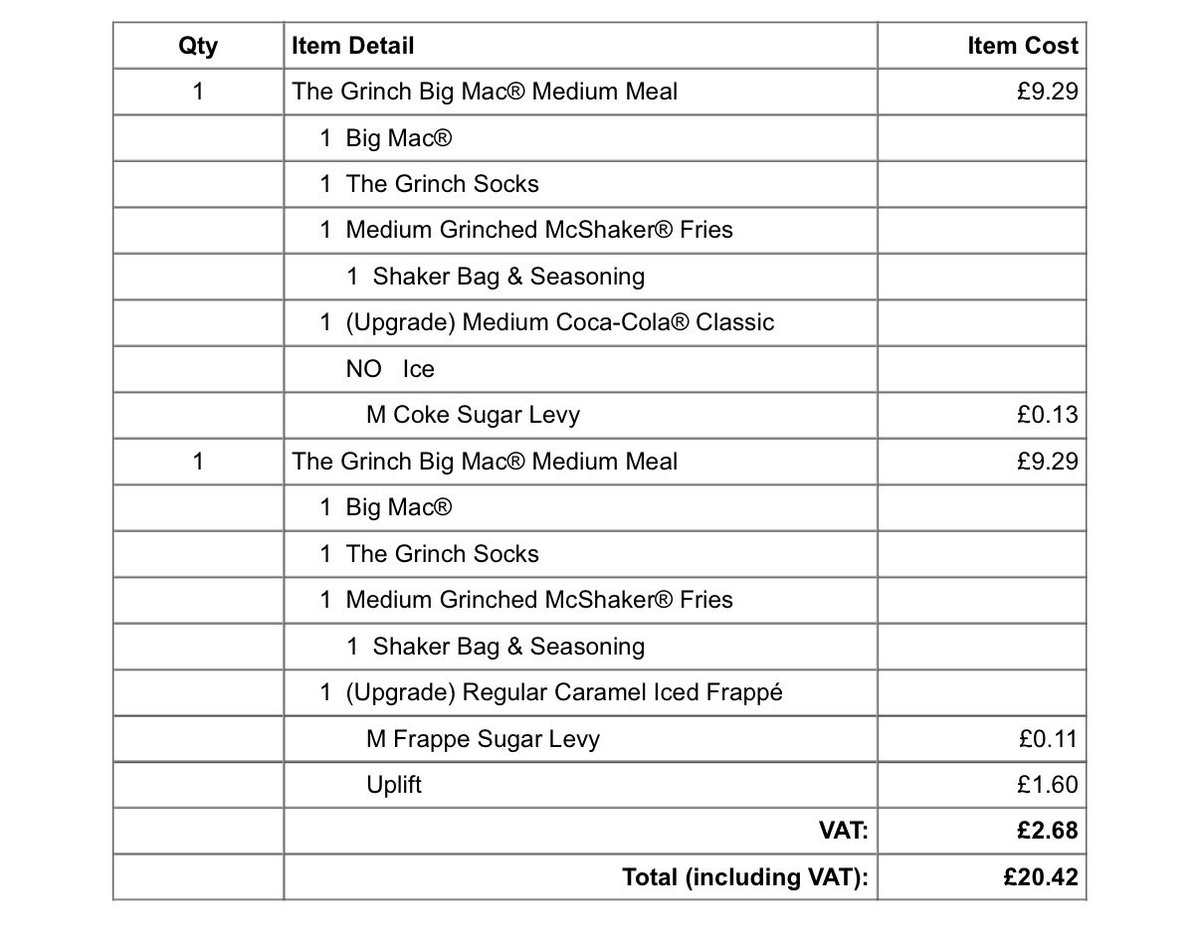 | Qty | Item Detail | Item Cost |
|---|---|---|
| 1 | The Grinch Big Mac® Medium Meal | £9.29 |
| | 1 Big Mac® | |
| | 1 The Grinch Socks | |
| | 1 Medium Grinched McShaker® Fries | |
| | 1 Shaker Bag & Seasoning | |
| | 1 (Upgrade) Medium Coca-Cola® Classic | |
| | NO Ice | |
| | M Coke Sugar Levy | £0.13 |
| 1 | The Grinch Big Mac® Medium Meal | £9.29 |
| | 1 Big Mac® | |
| | 1 The Grinch Socks | |
| | 1 Medium Grinched McShaker® Fries | |
| | 1 Shaker Bag & Seasoning | |
| | 1 (Upgrade) Regular Caramel Iced Frappé | |
| | M Frappe Sugar Levy | £0.11 |
| | Uplift | £1.60 |
| | VAT: | £2.68 |
| | Total (including VAT): | £20.42 |